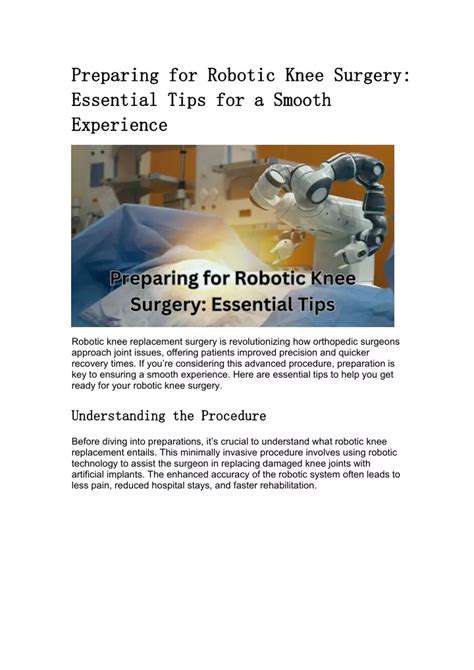 Preparing for Robotic Knee Surgery: Essential Tips for a Smooth Experience

Preparing for Robotic Knee Surgery: Essential Tips

Robotic knee replacement surgery is revolutionizing how orthopedic surgeons approach joint issues, offering patients improved precision and quicker recovery times. If you're considering this advanced procedure, preparation is key to ensuring a smooth experience. Here are essential tips to help you get ready for your robotic knee surgery.

Understanding the Procedure

Before diving into preparations, it's crucial to understand what robotic knee replacement entails. This minimally invasive procedure involves using robotic technology to assist the surgeon in replacing damaged knee joints with artificial implants. The enhanced accuracy of the robotic system often leads to less pain, reduced hospital stays, and faster rehabilitation.